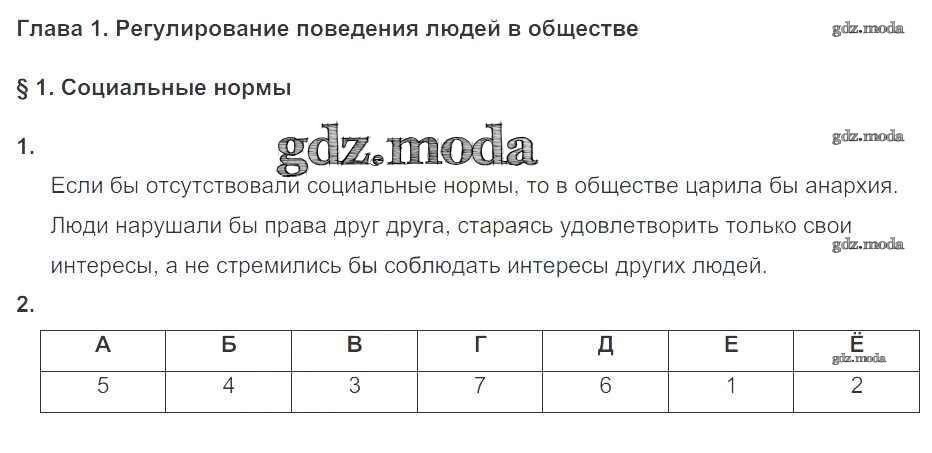 Глава 1. Регулирование поведения людей в обществе

§ 1. Социальные нормы

1.

Если бы отсутствовали социальные нормы, то в обществе царила бы анархия. Люди нарушали бы права друг друга, стараясь удовлетворить только свои интересы, а не стремились бы соблюдать интересы других людей.

2.

| А | Б | В | Г | Д | Е | Ё |
|---|---|---|---|---|---|---|
| 5 | 4 | 3 | 7 | 6 | 1 | 2 |

gdz.moda